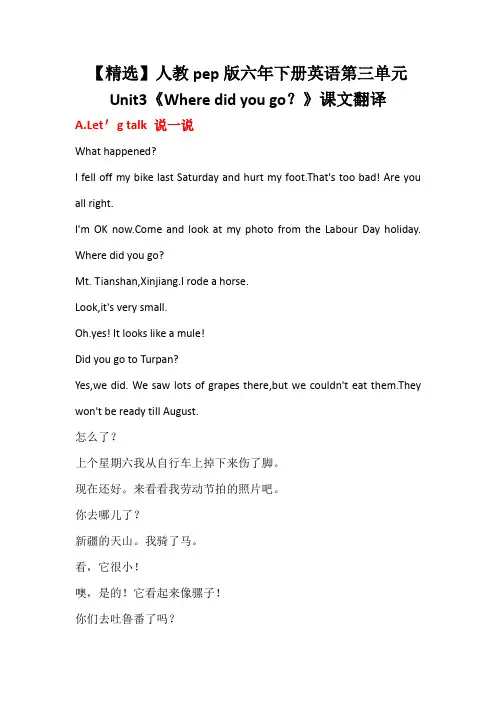 【精选】人教 pep 版六年下册英语第三单元
Unit3《Where did you go？》课文翻译

A.Let’g talk 说一说

What happened?

I fell off my bike last Saturday and hurt my foot.That's too bad! Are you all right.

I'm OK now.Come and look at my photo from the Labour Day holiday.

Where did you go?

Mt. Tianshan,Xinjiang.I rode a horse.

Look,it's very small.

Oh.yes! It looks like a mule!

Did you go to Turpan?

Yes,we did. We saw lots of grapes there,but we couldn't eat them.They won't be ready till August.

怎么了？

上个星期六我从自行车上掉下来伤了脚。

现在还好。来看看我劳动节拍的照片吧。

你去哪儿了？

新疆的天山。我骑了马。

看，它很小！

噢，是的！它看起来像骡子！

你们去吐鲁番了吗？